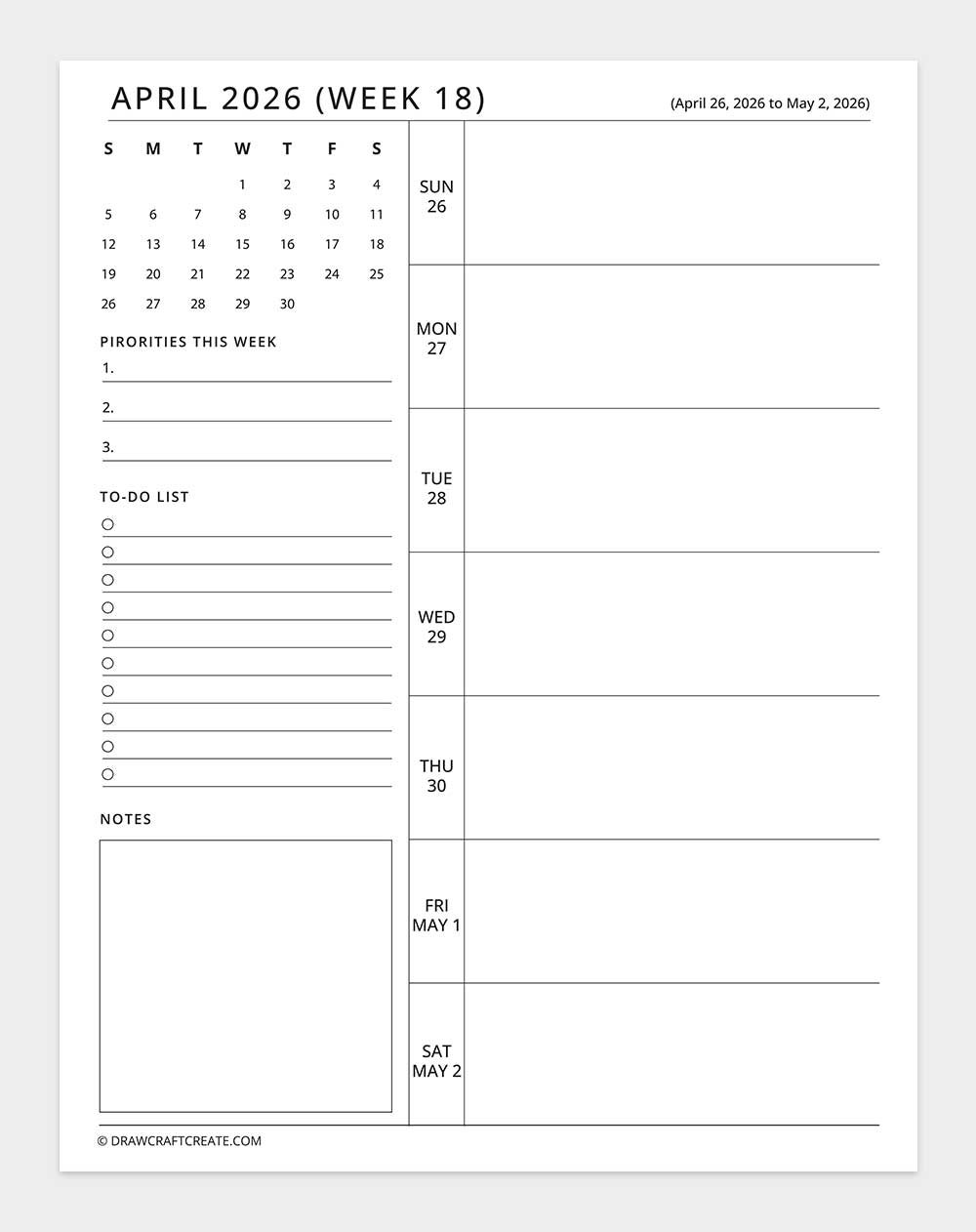 APRIL 2026 (WEEK 18)

(April 26, 2026 to May 2, 2026)

| S | M | T | W | T | F | S |
|---|---|---|---|---|---|---|
| | | | 1 | 2 | 3 | 4 |
| 5 | 6 | 7 | 8 | 9 | 10 | 11 |
| 12 | 13 | 14 | 15 | 16 | 17 | 18 |
| 19 | 20 | 21 | 22 | 23 | 24 | 25 |
| 26 | 27 | 28 | 29 | 30 | | |

PIRORITIES THIS WEEK
1.
2.
3.

TO-DO LIST
○
○
○
○
○
○
○
○
○
○

NOTES

SUN 26

MON 27

TUE 28

WED 29

THU 30

FRI MAY 1

SAT MAY 2

© DRAWCRAFTCREATE.COM